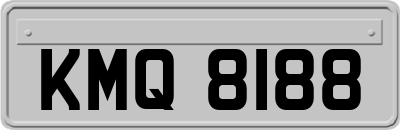 KMQ 8188